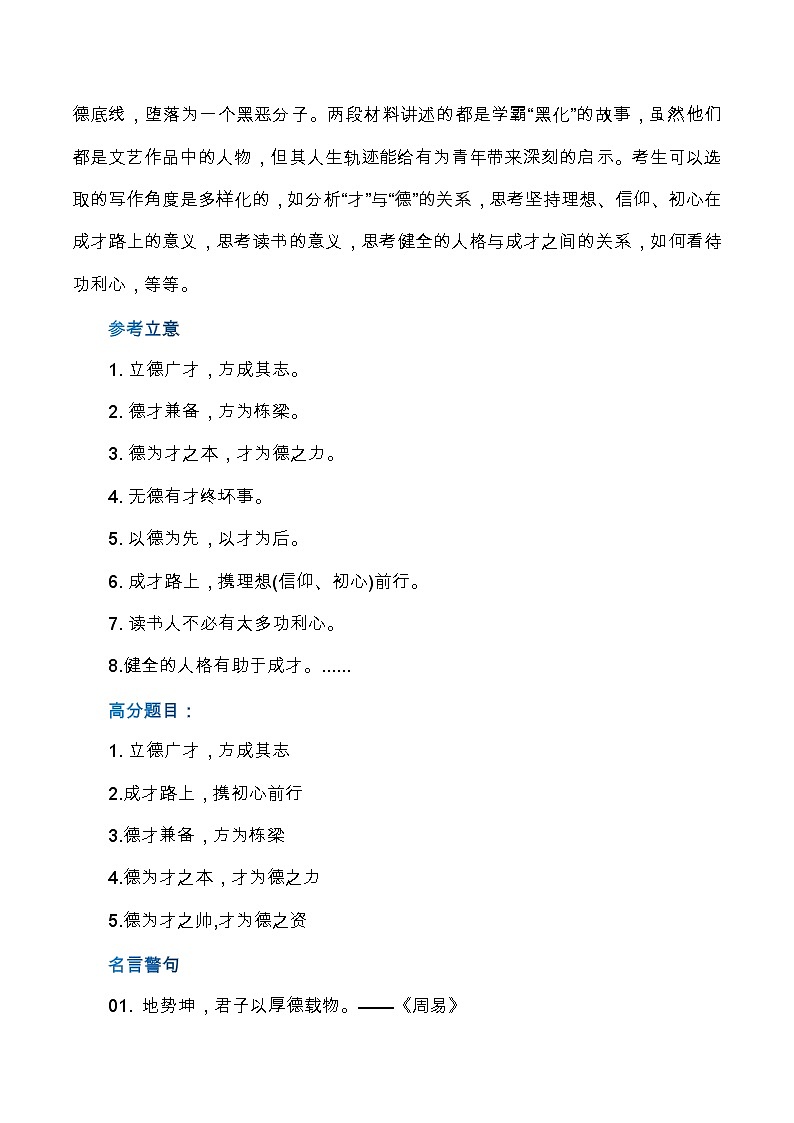 德底线，堕落为一个黑恶分子。两段材料讲述的都是学霸“黑化”的故事，虽然他们都是文艺作品中的人物，但其人生轨迹能给有为青年带来深刻的启示。考生可以选取的写作角度是多样化的，如分析“才”与“德”的关系，思考坚持理想、信仰、初心在成才路上的意义，思考读书的意义，思考健全的人格与成才之间的关系，如何看待功利心，等等。

参考立意

1. 立德广才，方成其志。

2. 德才兼备，方为栋梁。

3. 德为才之本，才为德之力。

4. 无德有才终坏事。

5. 以德为先，以才为后。

6. 成才路上，携理想(信仰、初心)前行。

7. 读书人不必有太多功利心。

8.健全的人格有助于成才。......

高分题目：

1. 立德广才，方成其志

2.成才路上，携初心前行

3.德才兼备，方为栋梁

4.德为才之本，才为德之力

5.德为才之帅,才为德之资

名言警句

01. 地势坤，君子以厚德载物。——《周易》